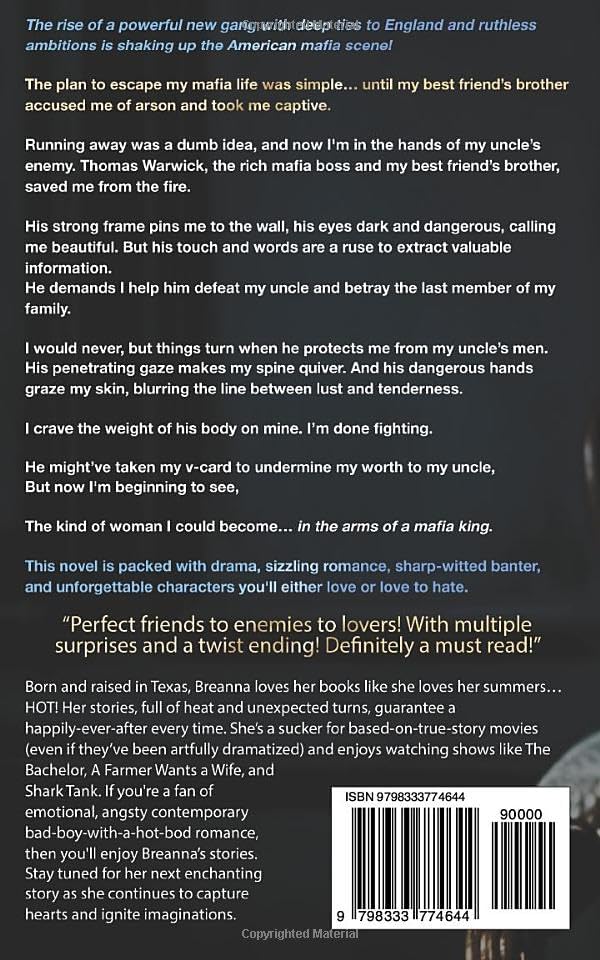 The rise of a powerful new gang with deep ties to England and ruthless ambitions is shaking up the American mafia scene!

The plan to escape my mafia life was simple… until my best friend's brother accused me of arson and took me captive.

Running away was a dumb idea, and now I'm in the hands of my uncle's enemy. Thomas Warwick, the rich mafia boss and my best friend's brother, saved me from the fire.

His strong frame pins me to the wall, his eyes dark and dangerous, calling me beautiful. But his touch and words are a ruse to extract valuable information.
He demands I help him defeat my uncle and betray the last member of my family.

I would never, but things turn when he protects me from my uncle's men. His penetrating gaze makes my spine quiver. And his dangerous hands graze my skin, blurring the line between lust and tenderness.

I crave the weight of his body on mine. I'm done fighting.

He might've taken my v-card to undermine my worth to my uncle,
But now I'm beginning to see,

The kind of woman I could become… in the arms of a mafia king.

This novel is packed with drama, sizzling romance, sharp-witted banter, and unforgettable characters you'll either love or love to hate.

"Perfect friends to enemies to lovers! With multiple surprises and a twist ending! Definitely a must read!"

Born and raised in Texas, Breanna loves her books like she loves her summers… HOT! Her stories, full of heat and unexpected turns, guarantee a happily-ever-after every time. She's a sucker for based-on-true-story movies (even if they've been artfully dramatized) and enjoys watching shows like The Bachelor, A Farmer Wants a Wife, and Shark Tank. If you're a fan of emotional, angsty contemporary bad-boy-with-a-hot-bod romance, then you'll enjoy Breanna's stories. Stay tuned for her next enchanting story as she continues to capture hearts and ignite imaginations.

ISBN 9798333774644
90000
9 798333 774644

Copyrighted Material